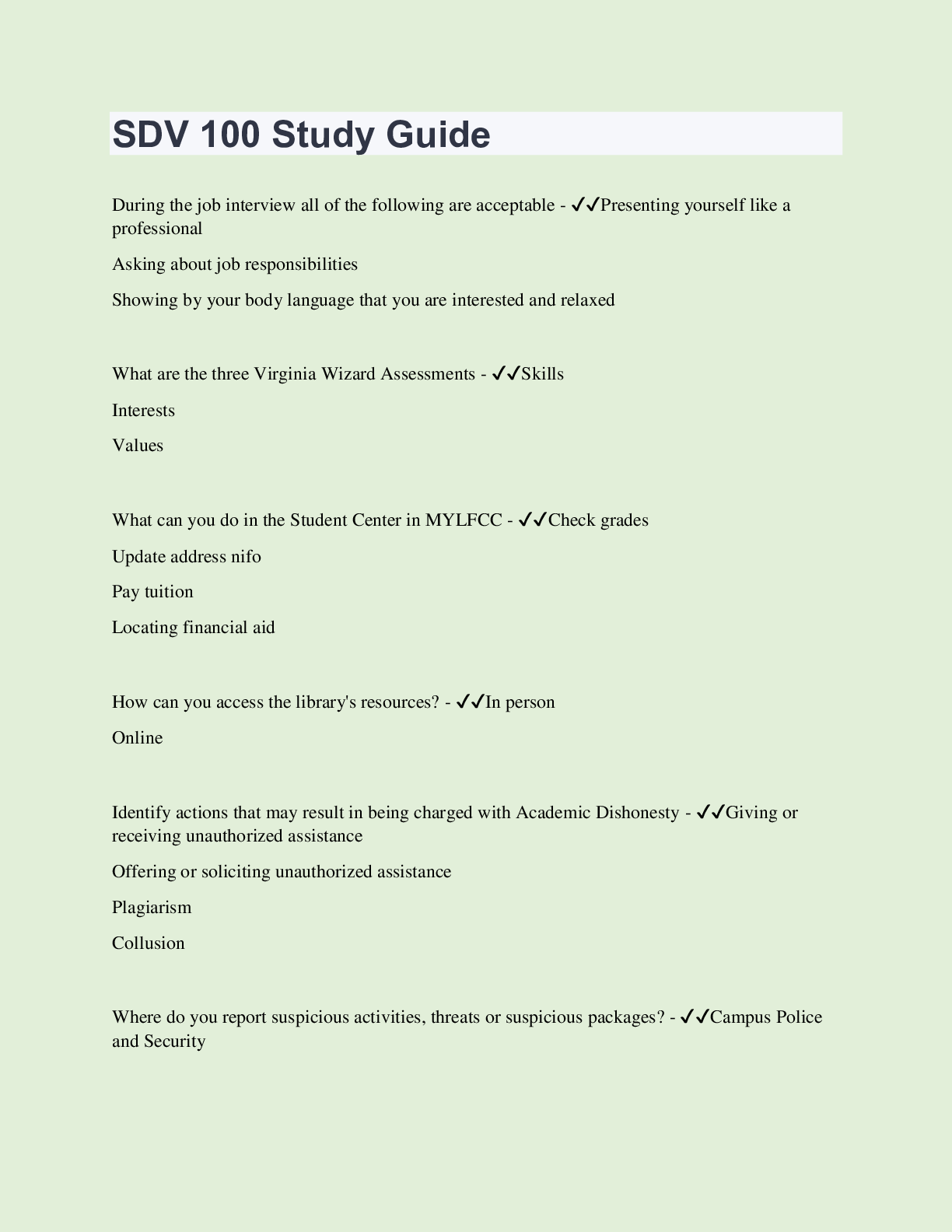 SDV 100 Study Guide

During the job interview all of the following are acceptable - ✓✓Presenting yourself like a professional

Asking about job responsibilities

Showing by your body language that you are interested and relaxed

What are the three Virginia Wizard Assessments - ✓✓Skills

Interests

Values

What can you do in the Student Center in MYLFCC - ✓✓Check grades

Update address nifo

Pay tuition

Locating financial aid

How can you access the library's resources? - ✓✓In person

Online

Identify actions that may result in being charged with Academic Dishonesty - ✓✓Giving or receiving unauthorized assistance

Offering or soliciting unauthorized assistance

Plagiarism

Collusion

Where do you report suspicious activities, threats or suspicious packages? - ✓✓Campus Police and Security